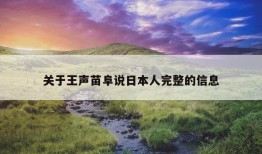 关于王声苗阜说日本人完整的信息